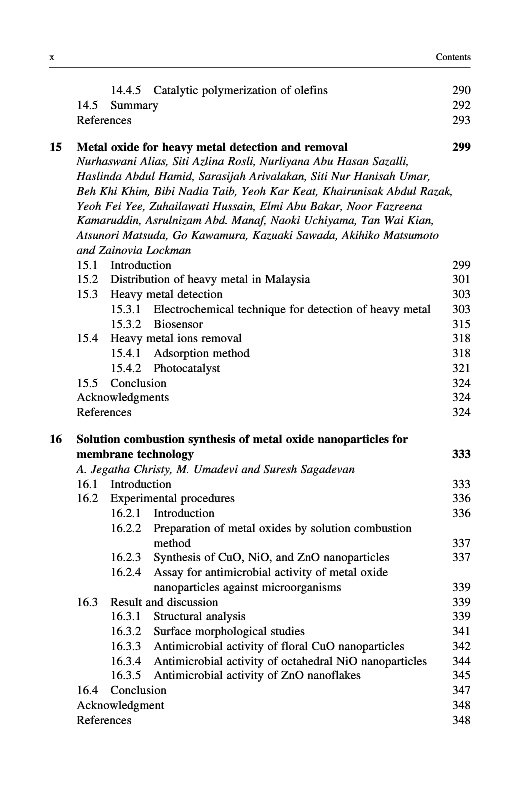 x Contents

14.4.5 Catalytic polymerization of olefins 290
14.5 Summary 292
References 293

15 Metal oxide for heavy metal detection and removal 299
Nurhaswani Alias, Siti Azlina Rosli, Nurliyana Abu Hasan Sazalli, Haslinda Abdul Hamid, Sarasijah Arivalakan, Siti Nur Hanisah Umar, Beh Khi Khim, Bibi Nadia Taib, Yeoh Kar Keat, Khairunisak Abdul Razak, Yeoh Fei Yee, Zuhailawati Hussain, Elmi Abu Bakar, Noor Fazreena Kamaruddin, Asrulnizam Abd. Manaf, Naoki Uchiyama, Tan Wai Kian, Atsunori Matsuda, Go Kawamura, Kazuaki Sawada, Akihiko Matsumoto and Zainovia Lockman
15.1 Introduction 299
15.2 Distribution of heavy metal in Malaysia 301
15.3 Heavy metal detection 303
15.3.1 Electrochemical technique for detection of heavy metal 303
15.3.2 Biosensor 315
15.4 Heavy metal ions removal 318
15.4.1 Adsorption method 318
15.4.2 Photocatalyst 321
15.5 Conclusion 324
Acknowledgments 324
References 324

16 Solution combustion synthesis of metal oxide nanoparticles for membrane technology 333
A. Jegatha Christy, M. Umadevi and Suresh Sagadevan
16.1 Introduction 333
16.2 Experimental procedures 336
16.2.1 Introduction 336
16.2.2 Preparation of metal oxides by solution combustion method 337
16.2.3 Synthesis of CuO, NiO, and ZnO nanoparticles 337
16.2.4 Assay for antimicrobial activity of metal oxide nanoparticles against microorganisms 339
16.3 Result and discussion 339
16.3.1 Structural analysis 339
16.3.2 Surface morphological studies 341
16.3.3 Antimicrobial activity of floral CuO nanoparticles 342
16.3.4 Antimicrobial activity of octahedral NiO nanoparticles 344
16.3.5 Antimicrobial activity of ZnO nanoflakes 345
16.4 Conclusion 347
Acknowledgment 348
References 348